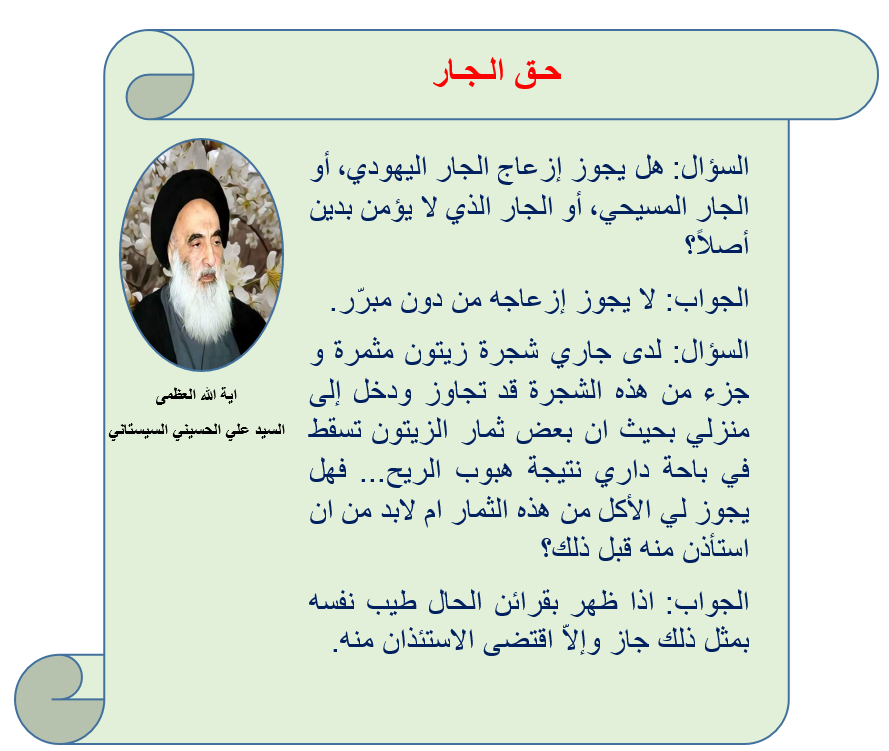 حق الجار

السؤال: هل يجوز إزعاج الجار اليهودي، أو الجار المسيحي، أو الجار الذي لا يؤمن بدين أصلاً؟

الجواب: لا يجوز إزعاجه من دون مبرّر.

السؤال: لدى جاري شجرة زيتون مثمرة و جزء من هذه الشجرة قد تجاوز ودخل إلى منزلي بحيث ان بعض ثمار الزيتون تسقط في باحة داري نتيجة هبوب الريح... فهل يجوز لي الأكل من هذه الثمار ام لابد من ان استأذن منه قبل ذلك؟

الجواب: اذا ظهر بقرائن الحال طيب نفسه بمثل ذلك جاز وإلاّ اقتضى الاستئذان منه.

اية الله العظمى
السيد علي الحسيني السيستاني